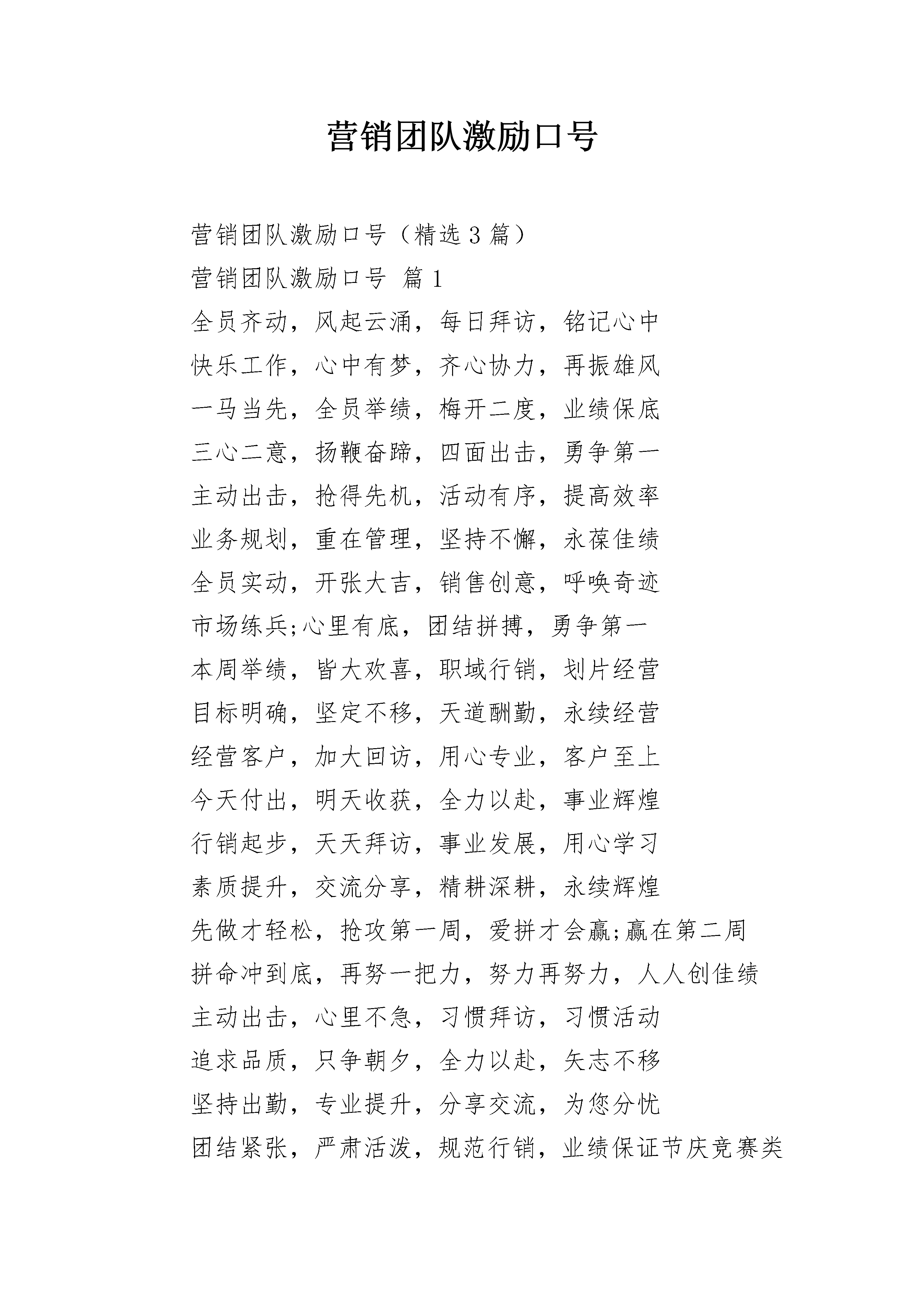 营销团队激励口号

营销团队激励口号（精选 3 篇）

营销团队激励口号 篇 1

全员齐动，风起云涌，每日拜访，铭记心中

快乐工作，心中有梦，齐心协力，再振雄风

一马当先，全员举绩，梅开二度，业绩保底

三心二意，扬鞭奋蹄，四面出击，勇争第一

主动出击，抢得先机，活动有序，提高效率

业务规划，重在管理，坚持不懈，永葆佳绩

全员实动，开张大吉，销售创意，呼唤奇迹

市场练兵;心里有底，团结拼搏，勇争第一

本周举绩，皆大欢喜，职域行销，划片经营

目标明确，坚定不移，天道酬勤，永续经营

经营客户，加大回访，用心专业，客户至上

今天付出，明天收获，全力以赴，事业辉煌

行销起步，天天拜访，事业发展，用心学习

素质提升，交流分享，精耕深耕，永续辉煌

先做才轻松，抢攻第一周，爱拼才会赢;赢在第二周

拼命冲到底，再努一把力，努力再努力，人人创佳绩

主动出击，心里不急，习惯拜访，习惯活动

追求品质，只争朝夕，全力以赴，矢志不移

坚持出勤，专业提升，分享交流，为您分忧

团结紧张，严肃活泼，规范行销，业绩保证节庆竞赛类